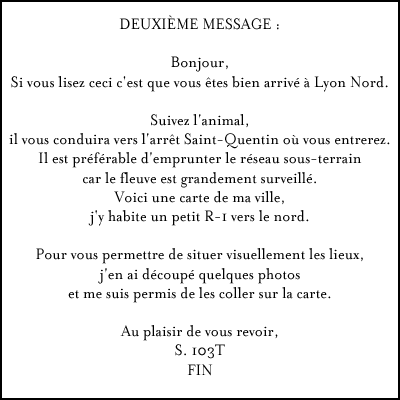 DEUXIÈME MESSAGE :

Bonjour,
Si vous lisez ceci c'est que vous êtes bien arrivé à Lyon Nord.

Suivez l'animal, il vous conduira vers l'arrêt Saint-Quentin où vous entrerez. Il est préférable d'emprunter le réseau sous-terrain car le fleuve est grandement surveillé. Voici une carte de ma ville, j'y habite un petit R-1 vers le nord.

Pour vous permettre de situer visuellement les lieux, j'en ai découpé quelques photos et me suis permis de les coller sur la carte.

Au plaisir de vous revoir,
S. 103T
FIN